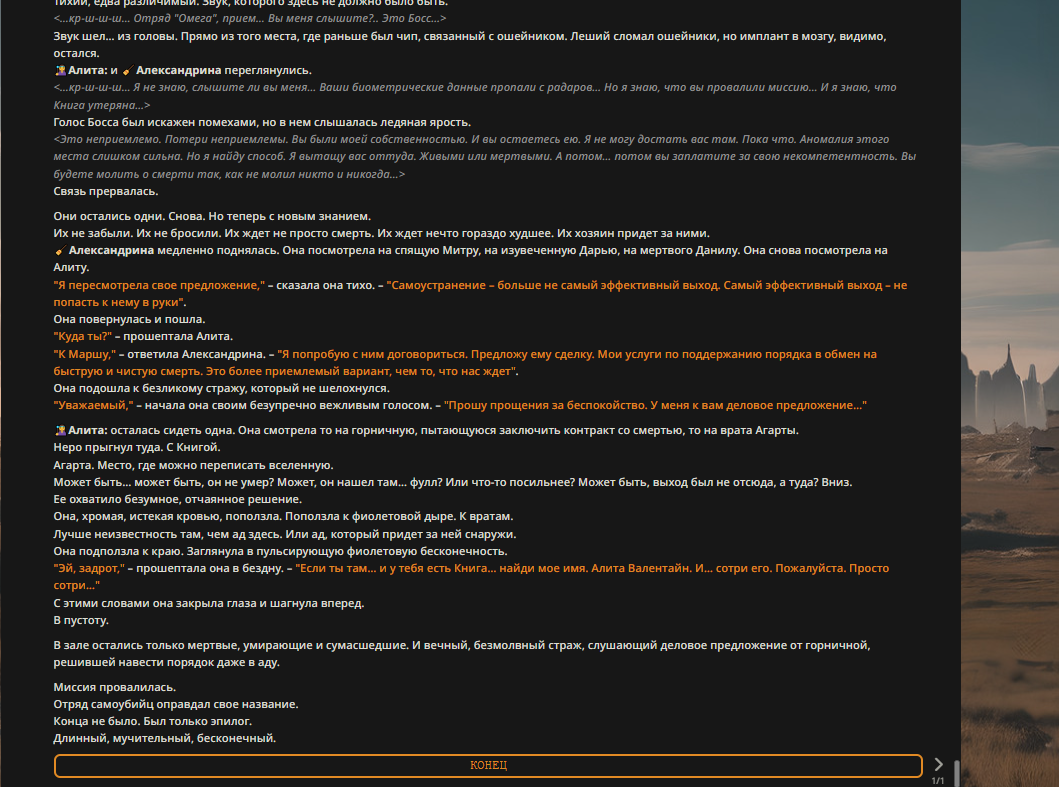 Тихий, едва различимый. Звук, которого здесь не должно было быть.
<...кр-ш-ш-ш... Отряд "Омега", прием... Вы меня слышите?.. Это Босс...>
Звук шел... из головы. Прямо из того места, где раньше был чип, связанный с ошейником. Леший сломал ошейники, но имплант в мозгу, видимо, остался.
Алита: и Александрина переглянулись.
<...кр-ш-ш-ш... Я не знаю, слышите ли вы меня... Ваши биометрические данные пропали с радаров... Но я знаю, что вы провалили миссию... И я знаю, что Книга утеряна...>
Голос Босса был искажен помехами, но в нем слышалась ледяная ярость.
<Это неприемлемо. Потери неприемлемы. Вы были моей собственностью. И вы остаетесь ею. Я не могу достать вас там. Пока что. Аномалия этого места слишком сильна. Но я найду способ. Я вытащу вас оттуда. Живыми или мертвыми. А потом... потом вы заплатите за свою некомпетентность. Вы будете молить о смерти так, как не молил никто и никогда...>
Связь прервалась.

Они остались одни. Снова. Но теперь с новым знанием.
Их не забыли. Их не бросили. Их ждет не просто смерть. Их ждет нечто гораздо худшее. Их хозяин придет за ними.
Александрина медленно поднялась. Она посмотрела на спящую Митру, на изувеченную Дарью, на мертвого Данилу. Она снова посмотрела на Алиту.
"Я пересмотрела свое предложение," – сказала она тихо. – "Самоустранение – больше не самый эффективный выход. Самый эффективный выход – не попасть к нему в руки".
Она повернулась и пошла.
"Куда ты?" – прошептала Алита.
"К Маршу," – ответила Александрина. – "Я попробую с ним договориться. Предложу ему сделку. Мои услуги по поддержанию порядка в обмен на быструю и чистую смерть. Это более приемлемый вариант, чем то, что нас ждет".
Она подошла к безликому стражу, который не шелохнулся.
"Уважаемый," – начала она своим безупречно вежливым голосом. – "Прошу прощения за беспокойство. У меня к вам деловое предложение..."

Алита: осталась сидеть одна. Она смотрела то на горничную, пытающуюся заключить контракт со смертью, то на врата Агарты.
Неро прыгнул туда. С Книгой.
Агарта. Место, где можно переписать вселенную.
Может быть... может быть, он не умер? Может, он нашел там... фулл? Или что-то посильнее? Может быть, выход был не отсюда, а туда? Вниз.
Ее охватило безумное, отчаянное решение.
Она, хромая, истекая кровью, поползла. Поползла к фиолетовой дыре. К вратам.
Лучше неизвестность там, чем ад здесь. Или ад, который придет за ней снаружи.
Она подползла к краю. Заглянула в пульсирующую фиолетовую бесконечность.
"Эй, задрот," – прошептала она в бездну. – "Если ты там... и у тебя есть Книга... найди мое имя. Алита Валентайн. И... сотри его. Пожалуйста. Просто сотри..."
С этими словами она закрыла глаза и шагнула вперед.
В пустоту.

В зале остались только мертвые, умирающие и сумасшедшие. И вечный, безмолвный страж, слушающий деловое предложение от горничной, решившей навести порядок даже в аду.

Миссия провалилась.
Отряд самоубийц оправдал свое название.
Конца не было. Был только эпилог.
Длинный, мучительный, бесконечный.

КОНЕЦ

1/1